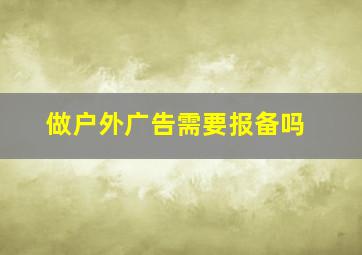 做户外广告需要报备吗